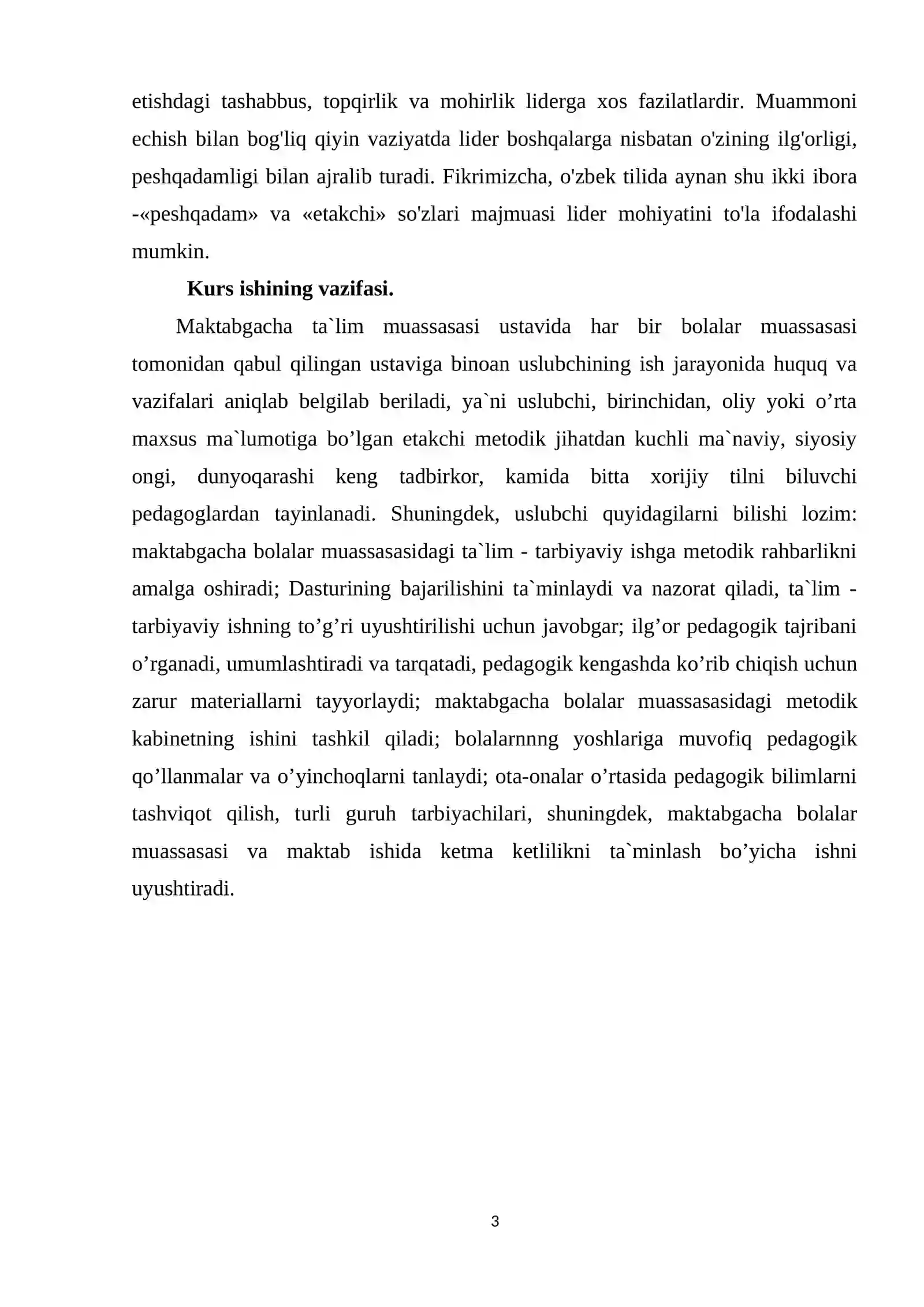 etishdagi tashabbus, topqirlik va mohirlik liderga xos fazilatlardir. Muammoni echish bilan bog'liq qiyin vaziyatda lider boshqalarga nisbatan o'zining ilg'orligi, peshqadamligi bilan ajralib turadi. Fikrimizcha, o'zbek tilida aynan shu ikki ibora -«peshqadam» va «etakchi» so'zlari majmuasi lider mohiyatini to'la ifodalashi mumkin.

Kurs ishining vazifasi.

Maktabgacha ta`lim muassasasi ustavida har bir bolalar muassasasi tomonidan qabul qilingan ustaviga binoan uslubchining ish jarayonida huquq va vazifalari aniqlab belgilab beriladi, ya`ni uslubchi, birinchidan, oliy yoki o'rta maxsus ma`lumotiga bo'lgan etakchi metodik jihatdan kuchli ma`naviy, siyosiy ongi, dunyoqarashi keng tadbirkor, kamida bitta xorijiy tilni biluvchi pedagoglardan tayinlanadi. Shuningdek, uslubchi quyidagilarni bilishi lozim: maktabgacha bolalar muassasasidagi ta`lim - tarbiyaviy ishga metodik rahbarlikni amalga oshiradi; Dasturining bajarilishini ta`minlaydi va nazorat qiladi, ta`lim - tarbiyaviy ishning to'g'ri uyushtirilishi uchun javobgar; ilg'or pedagogik tajribani o'rganadi, umumlashtiradi va tarqatadi, pedagogik kengashda ko'rib chiqish uchun zarur materiallarni tayyorlaydi; maktabgacha bolalar muassasasidagi metodik kabinetning ishini tashkil qiladi; bolalarnnng yoshlariga muvofiq pedagogik qo'llanmalar va o'yinchoqlarni tanlaydi; ota-onalar o'rtasida pedagogik bilimlarni tashviqot qilish, turli guruh tarbiyachilari, shuningdek, maktabgacha bolalar muassasasi va maktab ishida ketma ketlilikni ta`minlash bo'yicha ishni uyushtiradi.

3